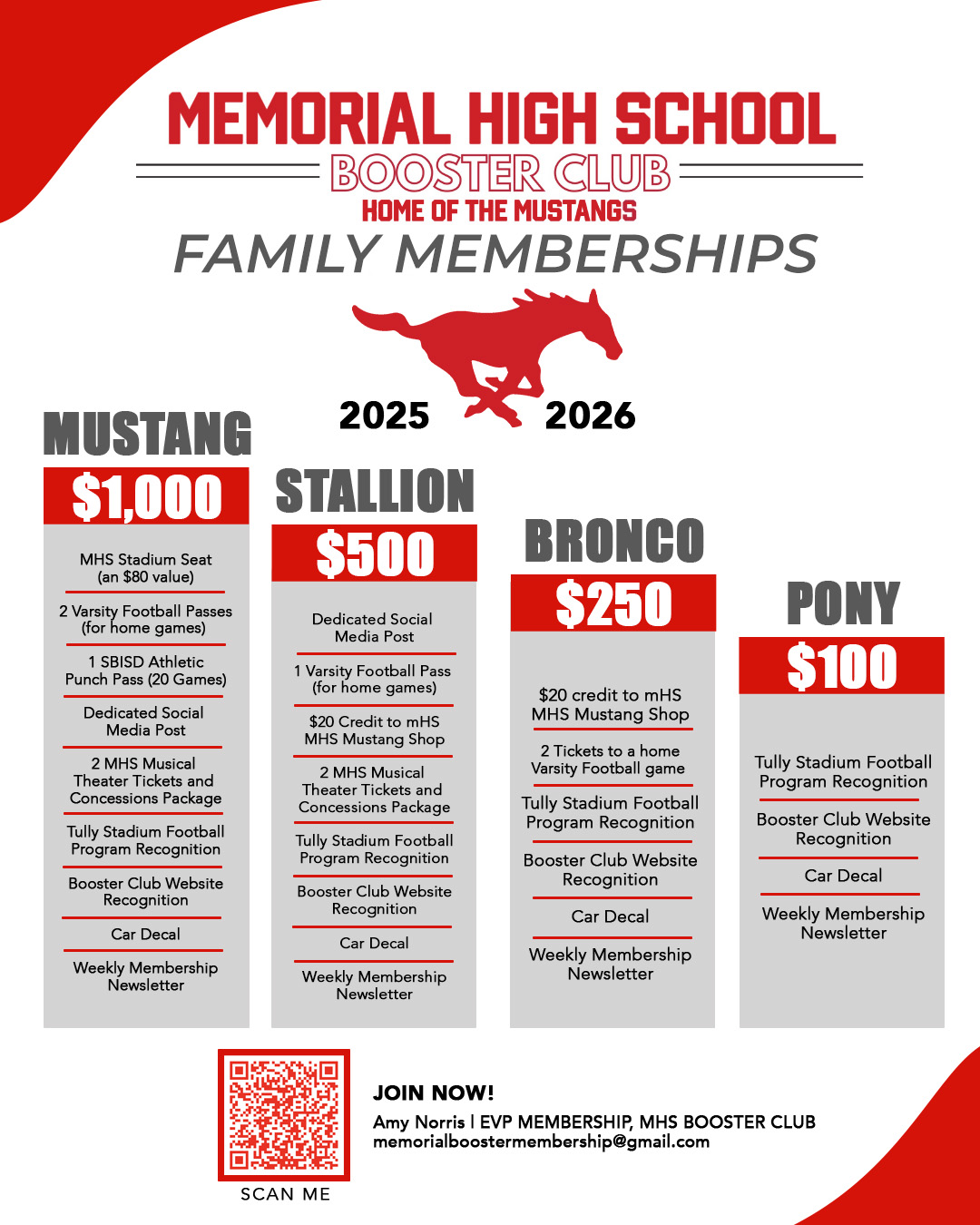 MEMORIAL HIGH SCHOOL
BOOSTER CLUB
HOME OF THE MUSTANGS
FAMILY MEMBERSHIPS

2025 2026

MUSTANG
$1,000
MHS Stadium Seat (an $80 value)
2 Varsity Football Passes (for home games)
1 SBISD Athletic Punch Pass (20 Games)
Dedicated Social Media Post
2 MHS Musical Theater Tickets and Concessions Package
Tully Stadium Football Program Recognition
Booster Club Website Recognition
Car Decal
Weekly Membership Newsletter

STALLION
$500
Dedicated Social Media Post
1 Varsity Football Pass (for home games)
$20 Credit to mHS MHS Mustang Shop
2 MHS Musical Theater Tickets and Concessions Package
Tully Stadium Football Program Recognition
Booster Club Website Recognition
Car Decal
Weekly Membership Newsletter

BRONCO
$250
$20 credit to mHS MHS Mustang Shop
2 Tickets to a home Varsity Football game
Tully Stadium Football Program Recognition
Booster Club Website Recognition
Car Decal
Weekly Membership Newsletter

PONY
$100
Tully Stadium Football Program Recognition
Booster Club Website Recognition
Car Decal
Weekly Membership Newsletter

SCAN ME

JOIN NOW!
Amy Norris | EVP MEMBERSHIP, MHS BOOSTER CLUB
memorialboostermembership@gmail.com